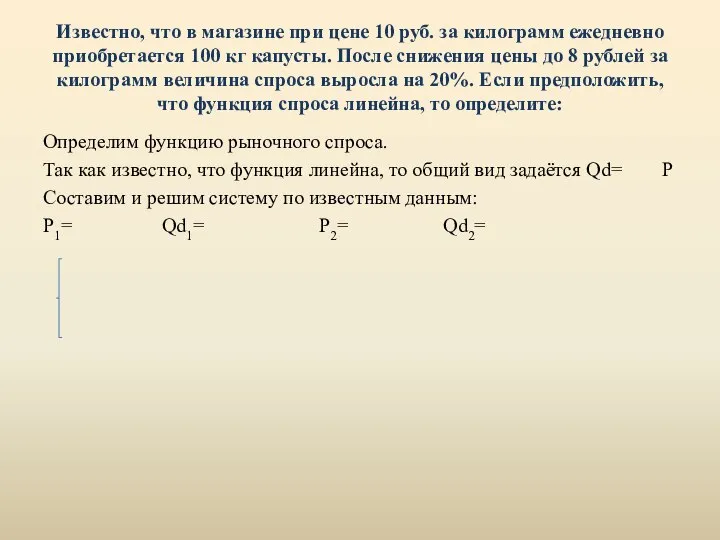 Известно, что в магазине при цене 10 руб. за килограмм ежедневно приобретается 100 кг капусты. После снижения цены до 8 рублей за килограмм величина спроса выросла на 20%. Если предположить, что функция спроса линейна, то определите:

Определим функцию рыночного спроса.

Так как известно, что функция линейна, то общий вид задаётся Qd= P

Составим и решим систему по известным данным:

$P_1$= $Qd_1$= $P_2$= $Qd_2$=